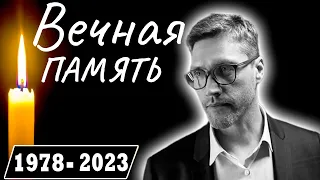 Вечная
ПАМЯТЬ

1978- 2023